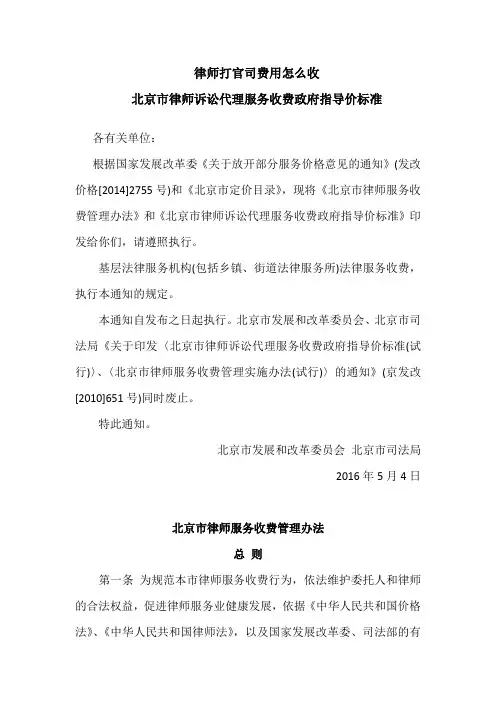 律师打官司费用怎么收

北京市律师诉讼代理服务收费政府指导价标准

各有关单位：

根据国家发展改革委《关于放开部分服务价格意见的通知》(发改价格[2014]2755 号)和《北京市定价目录》，现将《北京市律师服务收费管理办法》和《北京市律师诉讼代理服务收费政府指导价标准》印发给你们，请遵照执行。

基层法律服务机构(包括乡镇、街道法律服务所)法律服务收费，执行本通知的规定。

本通知自发布之日起执行。北京市发展和改革委员会、北京市司法局《关于印发〈北京市律师诉讼代理服务收费政府指导价标准(试行)〉、〈北京市律师服务收费管理实施办法(试行)〉的通知》(京发改[2010]651 号)同时废止。

特此通知。

北京市发展和改革委员会 北京市司法局

2016 年 5 月 4 日

北京市律师服务收费管理办法

总 则

第一条 为规范本市律师服务收费行为，依法维护委托人和律师的合法权益，促进律师服务业健康发展，依据《中华人民共和国价格法》、《中华人民共和国律师法》，以及国家发展改革委、司法部的有